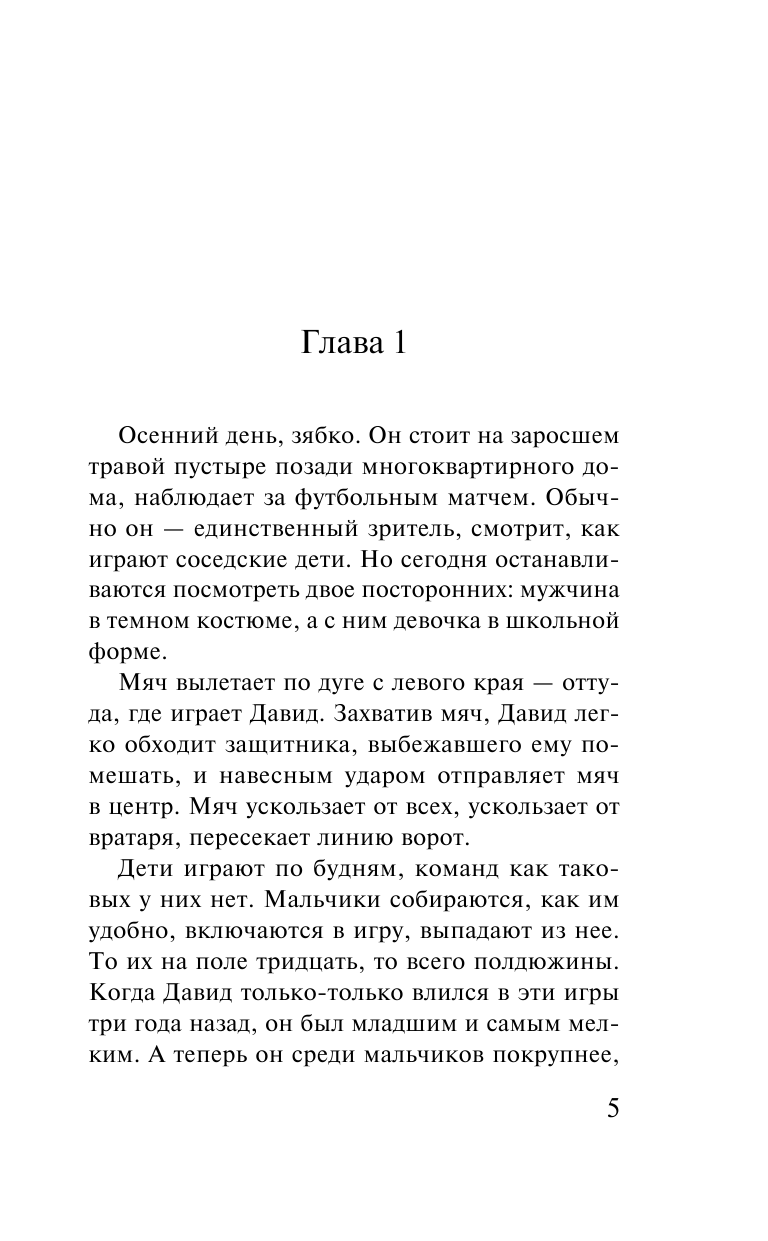 Глава 1

Осенний день, зябко. Он стоит на заросшем травой пустыре позади многоквартирного дома, наблюдает за футбольным матчем. Обычно он — единственный зритель, смотрит, как играют соседские дети. Но сегодня останавливаются посмотреть двое посторонних: мужчина в темном костюме, а с ним девочка в школьной форме.

Мяч вылетает по дуге с левого края — оттуда, где играет Давид. Захватив мяч, Давид легко обходит защитника, выбежавшего ему помешать, и навесным ударом отправляет мяч в центр. Мяч ускользает от всех, ускользает от вратаря, пересекает линию ворот.

Дети играют по будням, команд как таковых у них нет. Мальчики собираются, как им удобно, включаются в игру, выпадают из нее. То их на поле тридцать, то всего полдюжины. Когда Давид только-только влился в эти игры три года назад, он был младшим и самым мелким. А теперь он среди мальчиков покрупнее,

5